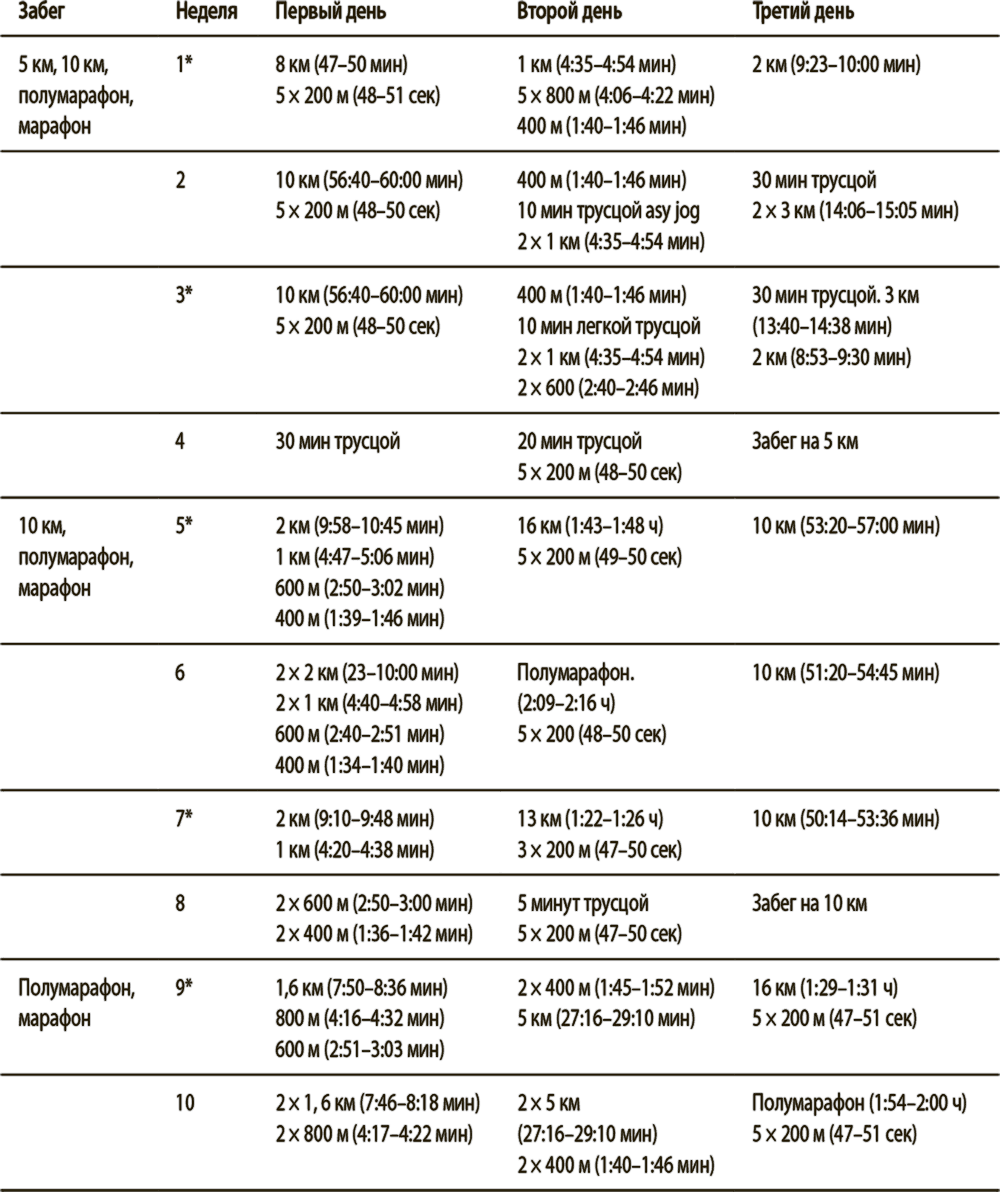 | Забег | Неделя | Первый день | Второй день | Третий день |
|---|---|---|---|---|
| 5 км, 10 км, полумарафон, марафон | 1* | 8 км (47–50 мин) 5 × 200 м (48–51 сек) | 1 км (4:35–4:54 мин) 5 × 800 м (4:06–4:22 мин) 400 м (1:40–1:46 мин) | 2 км (9:23–10:00 мин) |
| | 2 | 10 км (56:40–60:00 мин) 5 × 200 м (48–50 сек) | 400 м (1:40–1:46 мин) 10 мин трусцой asy jog 2 × 1 км (4:35–4:54 мин) | 30 мин трусцой 2 × 3 км (14:06–15:05 мин) |
| | 3* | 10 км (56:40–60:00 мин) 5 × 200 м (48–50 сек) | 400 м (1:40–1:46 мин) 10 мин легкой трусцой 2 × 1 км (4:35–4:54 мин) 2 × 600 (2:40–2:46 мин) | 30 мин трусцой. 3 км (13:40–14:38 мин) 2 км (8:53–9:30 мин) |
| | 4 | 30 мин трусцой | 20 мин трусцой 5 × 200 м (48–50 сек) | Забег на 5 км |
| 10 км, полумарафон, марафон | 5* | 2 км (9:58–10:45 мин) 1 км (4:47–5:06 мин) 600 м (2:50–3:02 мин) 400 м (1:39–1:46 мин) | 16 км (1:43–1:48 ч) 5 × 200 м (49–50 сек) | 10 км (53:20–57:00 мин) |
| | 6 | 2 × 2 км (23–10:00 мин) 2 × 1 км (4:40–4:58 мин) 600 м (2:40–2:51 мин) 400 м (1:34–1:40 мин) | Полумарафон. (2:09–2:16 ч) 5 × 200 (48–50 сек) | 10 км (51:20–54:45 мин) |
| | 7* | 2 км (9:10–9:48 мин) 1 км (4:20–4:38 мин) | 13 км (1:22–1:26 ч) 3 × 200 м (47–50 сек) | 10 км (50:14–53:36 мин) |
| | 8 | 2 × 600 м (2:50–3:00 мин) 2 × 400 м (1:36–1:42 мин) | 5 минут трусцой 5 × 200 м (47–50 сек) | Забег на 10 км |
| Полумарафон, марафон | 9* | 1,6 км (7:50–8:36 мин) 800 м (4:16–4:32 мин) 600 м (2:51–3:03 мин) | 2 × 400 м (1:45–1:52 мин) 5 км (27:16–29:10 мин) | 16 км (1:29–1:31 ч) 5 × 200 м (47–51 сек) |
| | 10 | 2 × 1, 6 км (7:46–8:18 мин) 2 × 800 м (4:17–4:22 мин) | 2 × 5 км (27:16–29:10 мин) 2 × 400 м (1:40–1:46 мин) | Полумарафон (1:54–2:00 ч) 5 × 200 м (47–51 сек) |